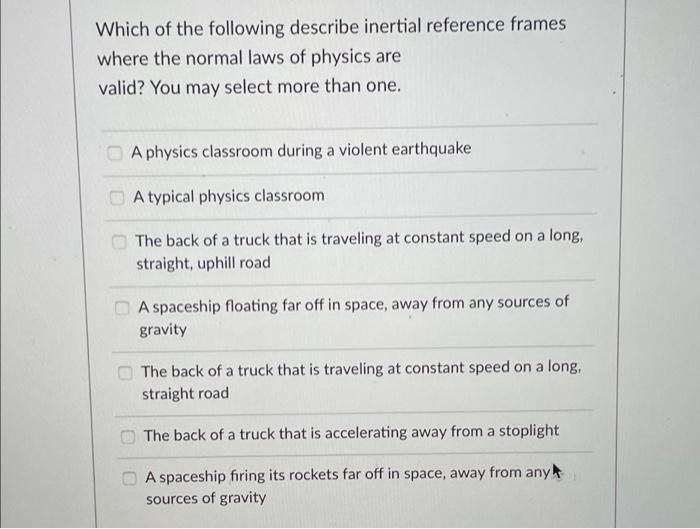 Which of the following describe inertial reference frames where the normal laws of physics are valid? You may select more than one.

A physics classroom during a violent earthquake

A typical physics classroom

The back of a truck that is traveling at constant speed on a long, straight, uphill road

A spaceship floating far off in space, away from any sources of gravity

The back of a truck that is traveling at constant speed on a long, straight road

The back of a truck that is accelerating away from a stoplight

A spaceship firing its rockets far off in space, away from any sources of gravity